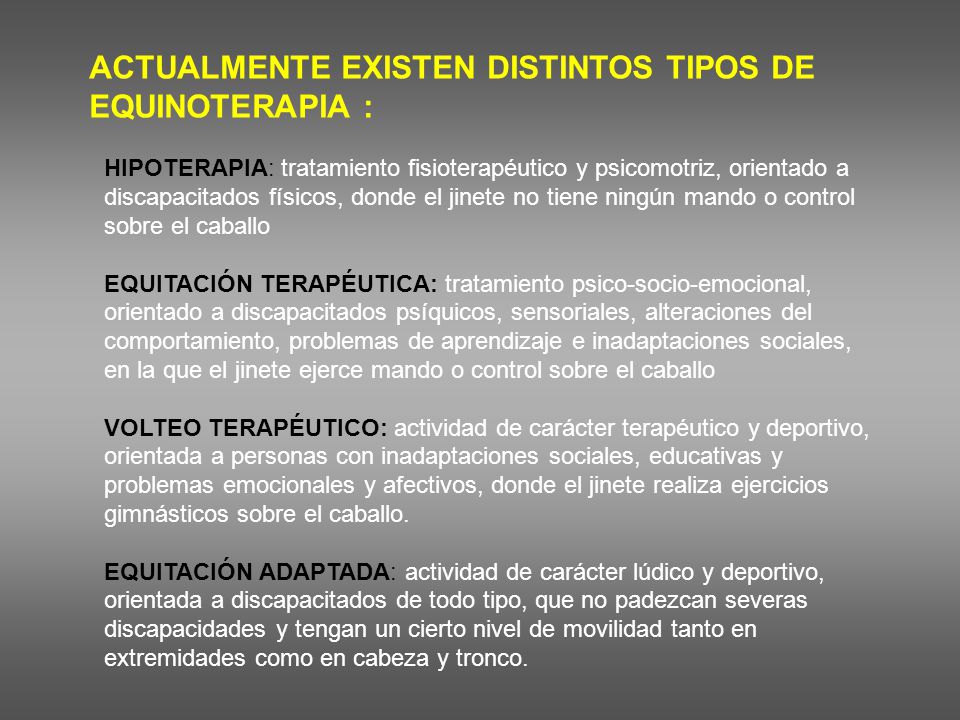 ACTUALMENTE EXISTEN DISTINTOS TIPOS DE EQUINOTERAPIA :

HIPOTERAPIA: tratamiento fisioterapéutico y psicomotriz, orientado a discapacitados físicos, donde el jinete no tiene ningún mando o control sobre el caballo

EQUITACIÓN TERAPÉUTICA: tratamiento psico-socio-emocional, orientado a discapacitados psíquicos, sensoriales, alteraciones del comportamiento, problemas de aprendizaje e inadaptaciones sociales, en la que el jinete ejerce mando o control sobre el caballo

VOLTEO TERAPÉUTICO: actividad de carácter terapéutico y deportivo, orientada a personas con inadaptaciones sociales, educativas y problemas emocionales y afectivos, donde el jinete realiza ejercicios gimnásticos sobre el caballo.

EQUITACIÓN ADAPTADA: actividad de carácter lúdico y deportivo, orientada a discapacitados de todo tipo, que no padezcan severas discapacidades y tengan un cierto nivel de movilidad tanto en extremidades como en cabeza y tronco.